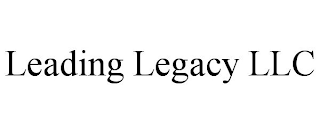 Leading Legacy LLC